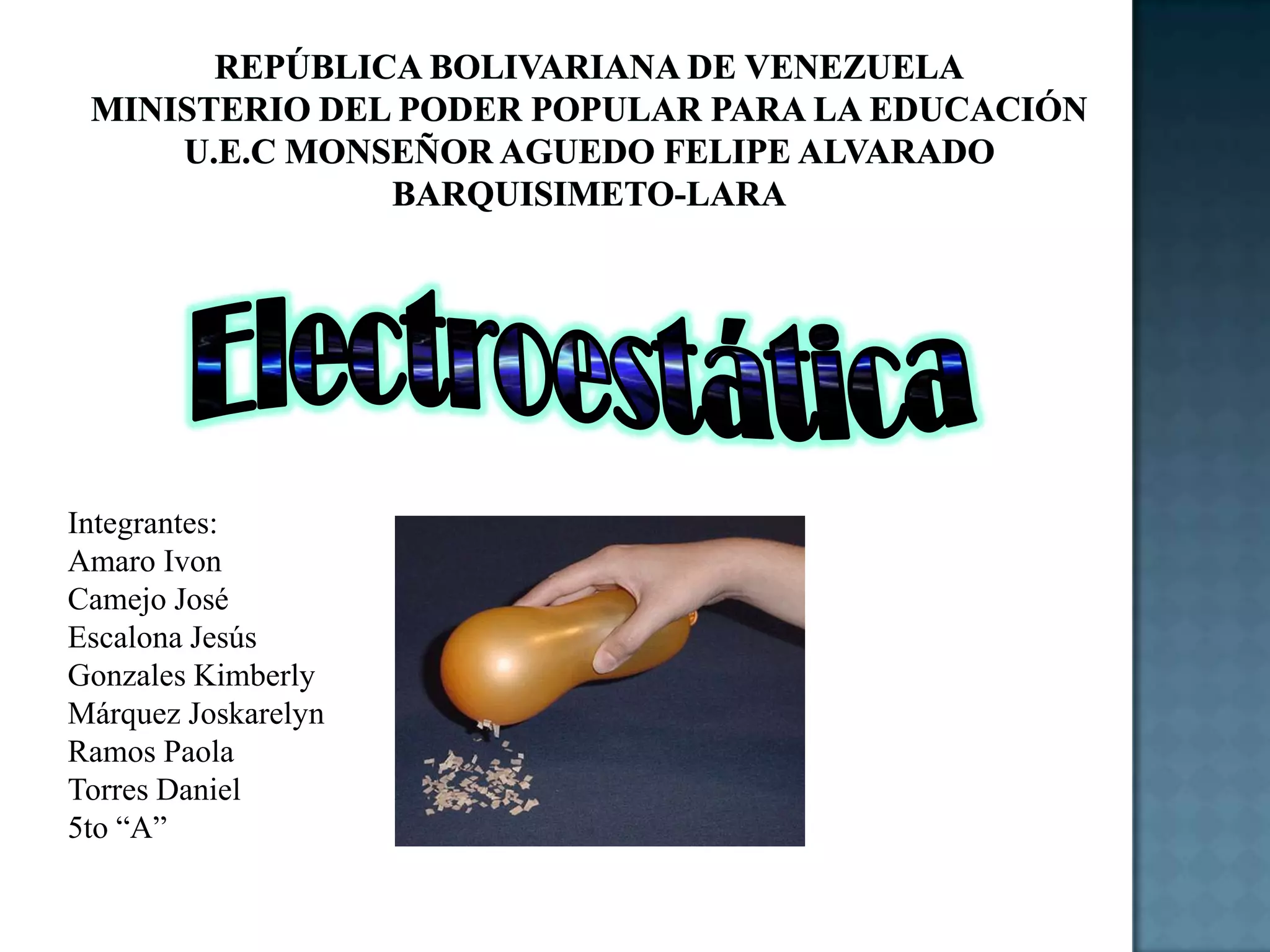 REPÚBLICA BOLIVARIANA DE VENEZUELA
MINISTERIO DEL PODER POPULAR PARA LA EDUCACIÓN
U.E.C MONSEÑOR AGUEDO FELIPE ALVARADO
BARQUISIMETO-LARA

Electroestática

Integrantes:
Amaro Ivon
Camejo José
Escalona Jesús
Gonzales Kimberly
Márquez Joskarelyn
Ramos Paola
Torres Daniel
5to "A"